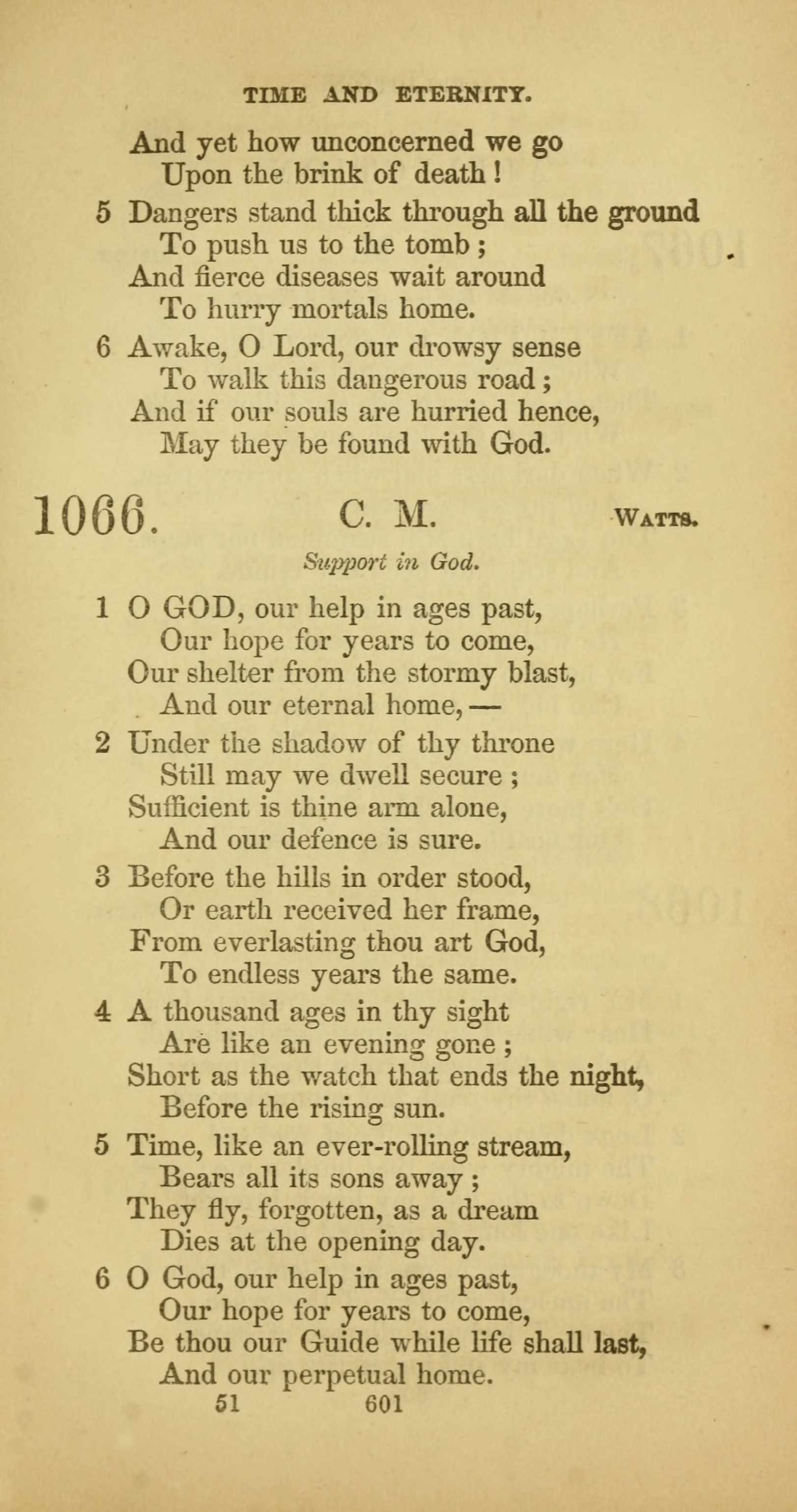 TIME AND ETERNITY.

And yet how unconcerned we go
Upon the brink of death!

5 Dangers stand thick through all the ground
To push us to the tomb;
And fierce diseases wait around
To hurry mortals home.

6 Awake, O Lord, our drowsy sense
To walk this dangerous road;
And if our souls are hurried hence,
May they be found with God.

1066. C. M. WATTS.

Support in God.

1 O GOD, our help in ages past,
Our hope for years to come,
Our shelter from the stormy blast,
And our eternal home,—

2 Under the shadow of thy throne
Still may we dwell secure;
Sufficient is thine arm alone,
And our defence is sure.

3 Before the hills in order stood,
Or earth received her frame,
From everlasting thou art God,
To endless years the same.

4 A thousand ages in thy sight
Are like an evening gone;
Short as the watch that ends the night,
Before the rising sun.

5 Time, like an ever-rolling stream,
Bears all its sons away;
They fly, forgotten, as a dream
Dies at the opening day.

6 O God, our help in ages past,
Our hope for years to come,
Be thou our Guide while life shall last,
And our perpetual home.

51 601